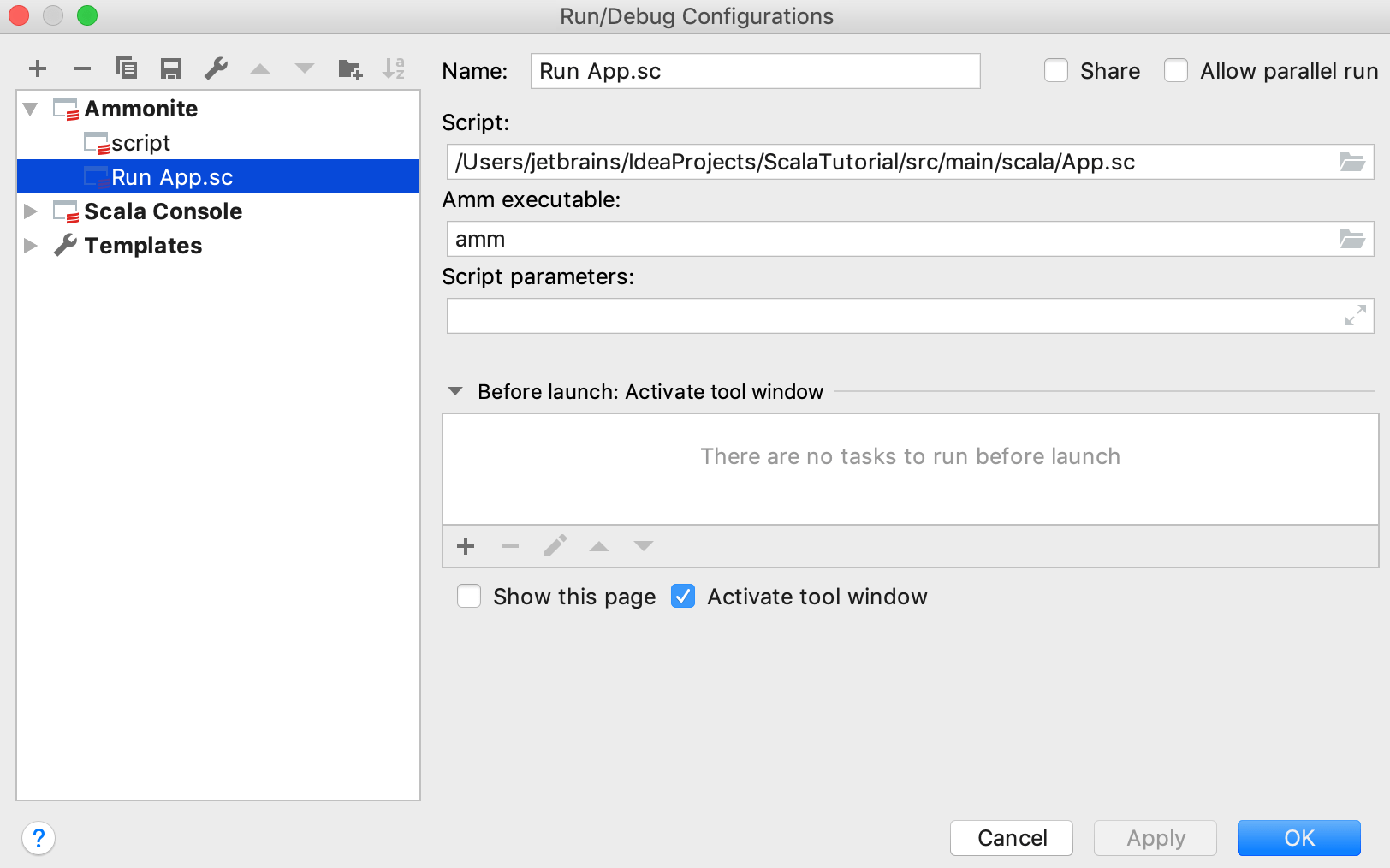 Run/Debug Configurations

Ammonite
script
Run App.sc
Scala Console
Templates

Name: Run App.sc
Share
Allow parallel run

Script:
/Users/jetbrains/IdeaProjects/ScalaTutorial/src/main/scala/App.sc

Amm executable:
amm

Script parameters:

Before launch: Activate tool window

There are no tasks to run before launch

Show this page
Activate tool window

?
Cancel
Apply
OK